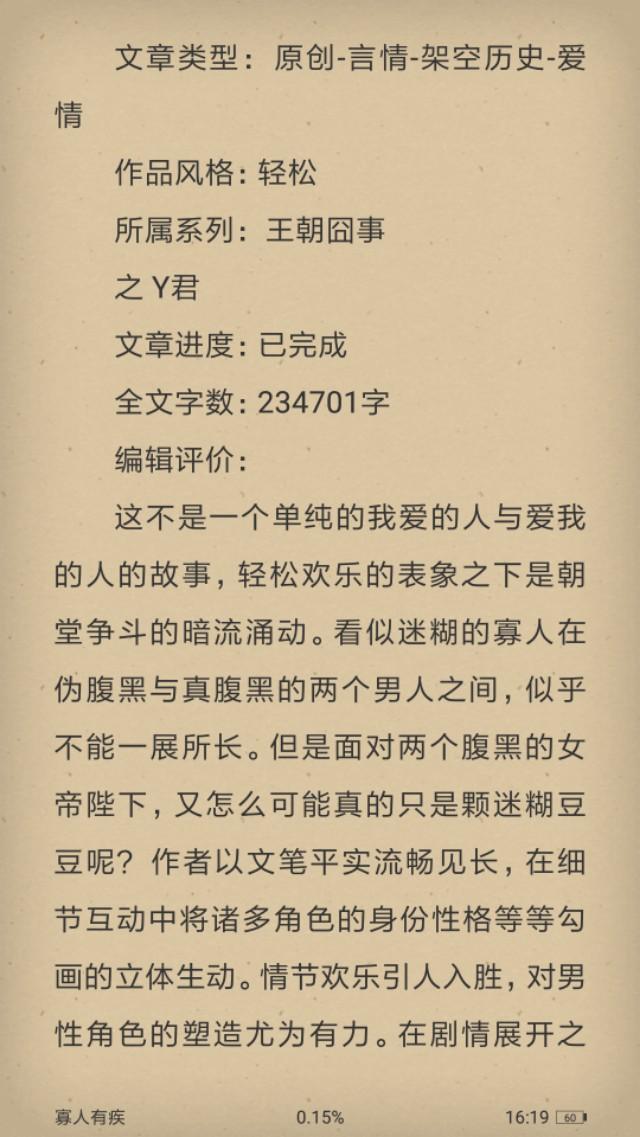 文章类型：原创-言情-架空历史-爱情

作品风格：轻松

所属系列：王朝囧事

之 Y君

文章进度：已完成

全文字数：234701字

编辑评价：

这不是一个单纯的我爱的人与爱我的人的故事，轻松欢乐的表象之下是朝堂争斗的暗流涌动。看似迷糊的寡人在伪腹黑与真腹黑的两个男人之间，似乎不能一展所长。但是面对两个腹黑的女帝陛下，又怎么可能真的只是颗迷糊豆豆呢？作者以文笔平实流畅见长，在细节互动中将诸多角色的身份性格等等勾画的立体生动。情节欢乐引人入胜，对男性角色的塑造尤为有力。在剧情展开之

寡人有疾 0.15% 16:19 60